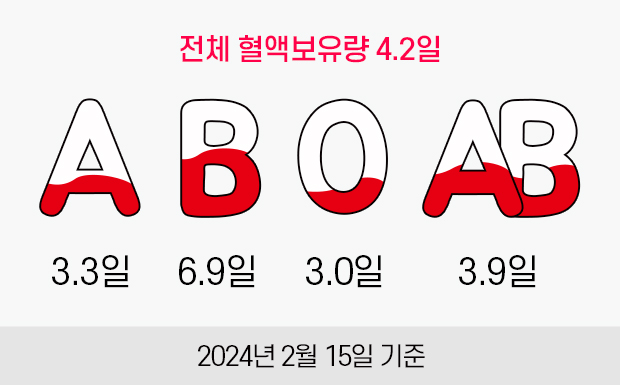 전체 혈액보유량 4.2일

A B O AB

3.3일 6.9일 3.0일 3.9일

2024년 2월 15일 기준